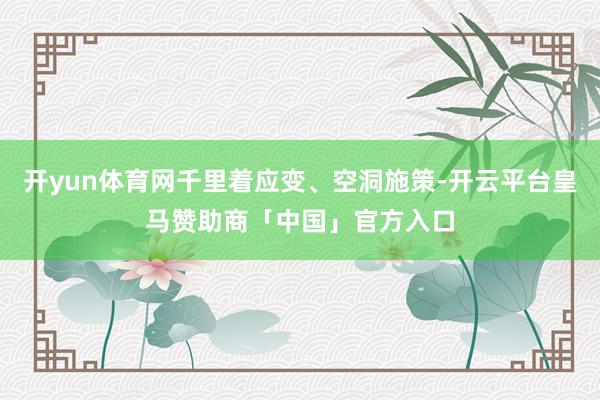 开yun体育网千里着应变、空洞施策-开云平台皇马赞助商「中国」官方入口